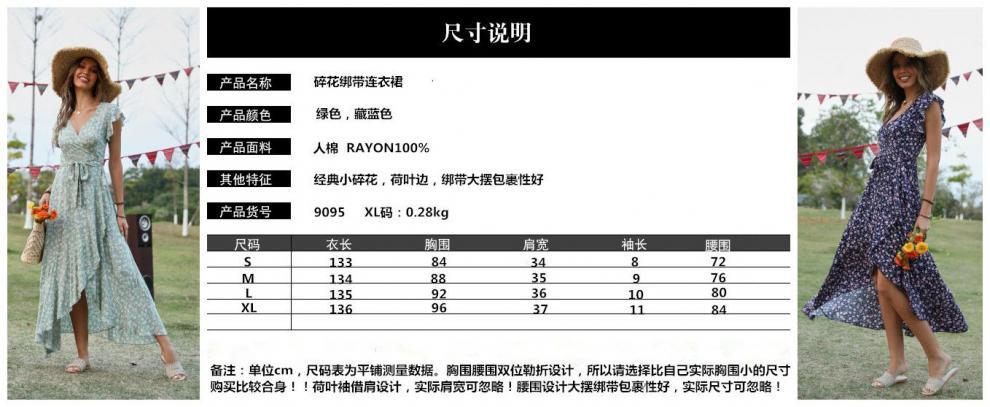 尺寸说明

产品名称
碎花绑带连衣裙

产品颜色
绿色，藏蓝色

产品面料
人棉 RAYON100%

其他特征
经典小碎花，荷叶边，绑带大摆包裹性好

产品货号
9095 XL码：0.28kg

| 尺码 | 衣长 | 胸围 | 肩宽 | 袖长 | 腰围 |
|---|---|---|---|---|---|
| S | 133 | 84 | 34 | 8 | 72 |
| M | 134 | 88 | 35 | 9 | 76 |
| L | 135 | 92 | 36 | 10 | 80 |
| XL | 136 | 96 | 37 | 11 | 84 |

备注：单位cm，尺码表为平铺测量数据。胸围腰围双位勒折设计，所以请选择比自己实际胸围小的尺寸购买比较合身！！荷叶袖借肩设计，实际肩宽可忽略！腰围设计大摆绑带包裹性好，实际尺寸可忽略！